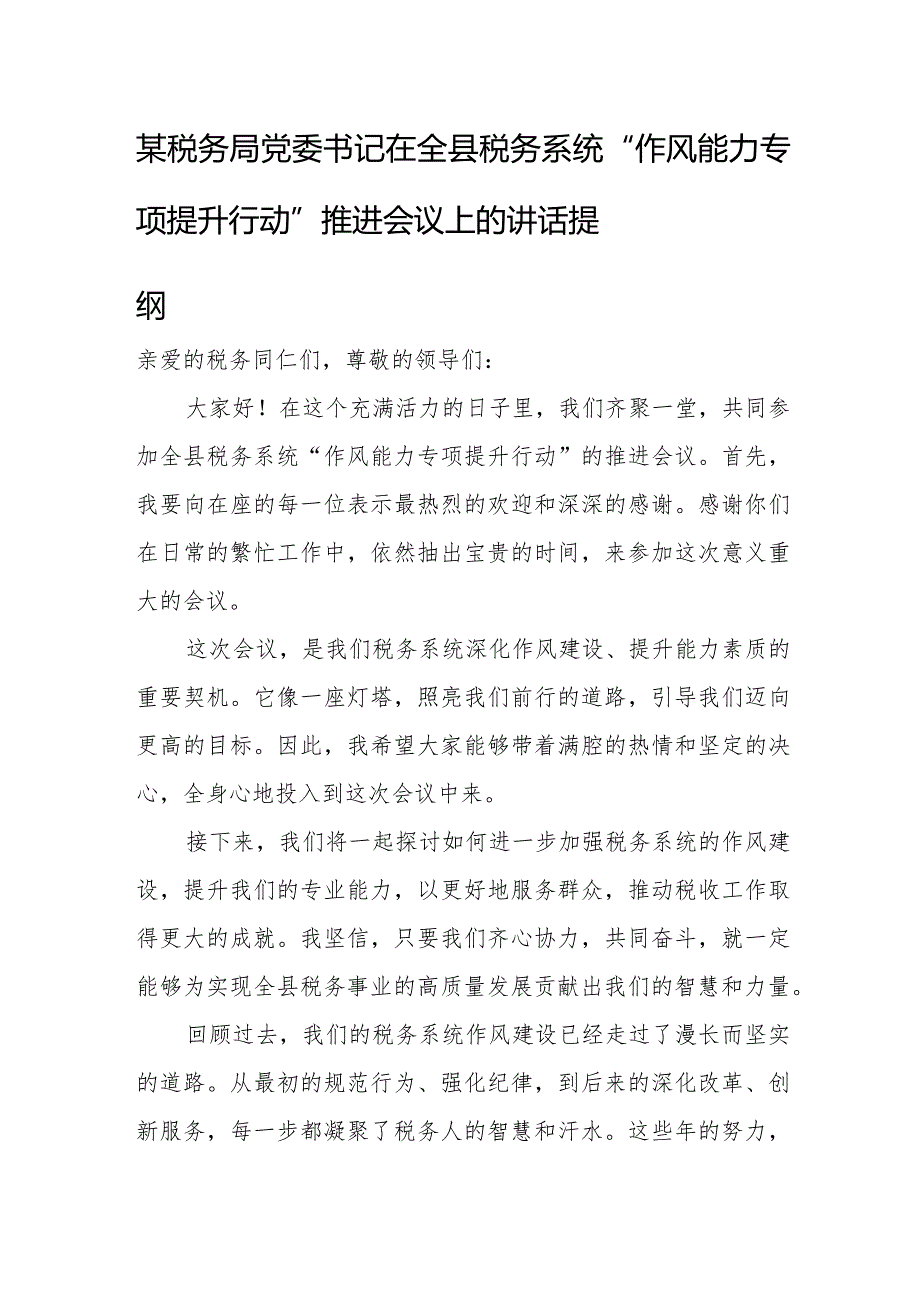 某税务局党委书记在全县税务系统“作风能力专项提升行动”推进会议上的讲话提纲

亲爱的税务同仁们，尊敬的领导们：

大家好！在这个充满活力的日子里，我们齐聚一堂，共同参加全县税务系统“作风能力专项提升行动”的推进会议。首先，我要向在座的每一位表示最热烈的欢迎和深深的感谢。感谢你们在日常的繁忙工作中，依然抽出宝贵的时间，来参加这次意义重大的会议。

这次会议，是我们税务系统深化作风建设、提升能力素质的重要契机。它像一座灯塔，照亮我们前行的道路，引导我们迈向更高的目标。因此，我希望大家能够带着满腔的热情和坚定的决心，全身心地投入到这次会议中来。

接下来，我们将一起探讨如何进一步加强税务系统的作风建设，提升我们的专业能力，以更好地服务群众，推动税收工作取得更大的成就。我坚信，只要我们齐心协力，共同奋斗，就一定能够为实现全县税务事业的高质量发展贡献出我们的智慧和力量。

回顾过去，我们的税务系统作风建设已经走过了漫长而坚实的道路。从最初的规范行为、强化纪律，到后来的深化改革、创新服务，每一步都凝聚了税务人的智慧和汗水。这些年的努力，